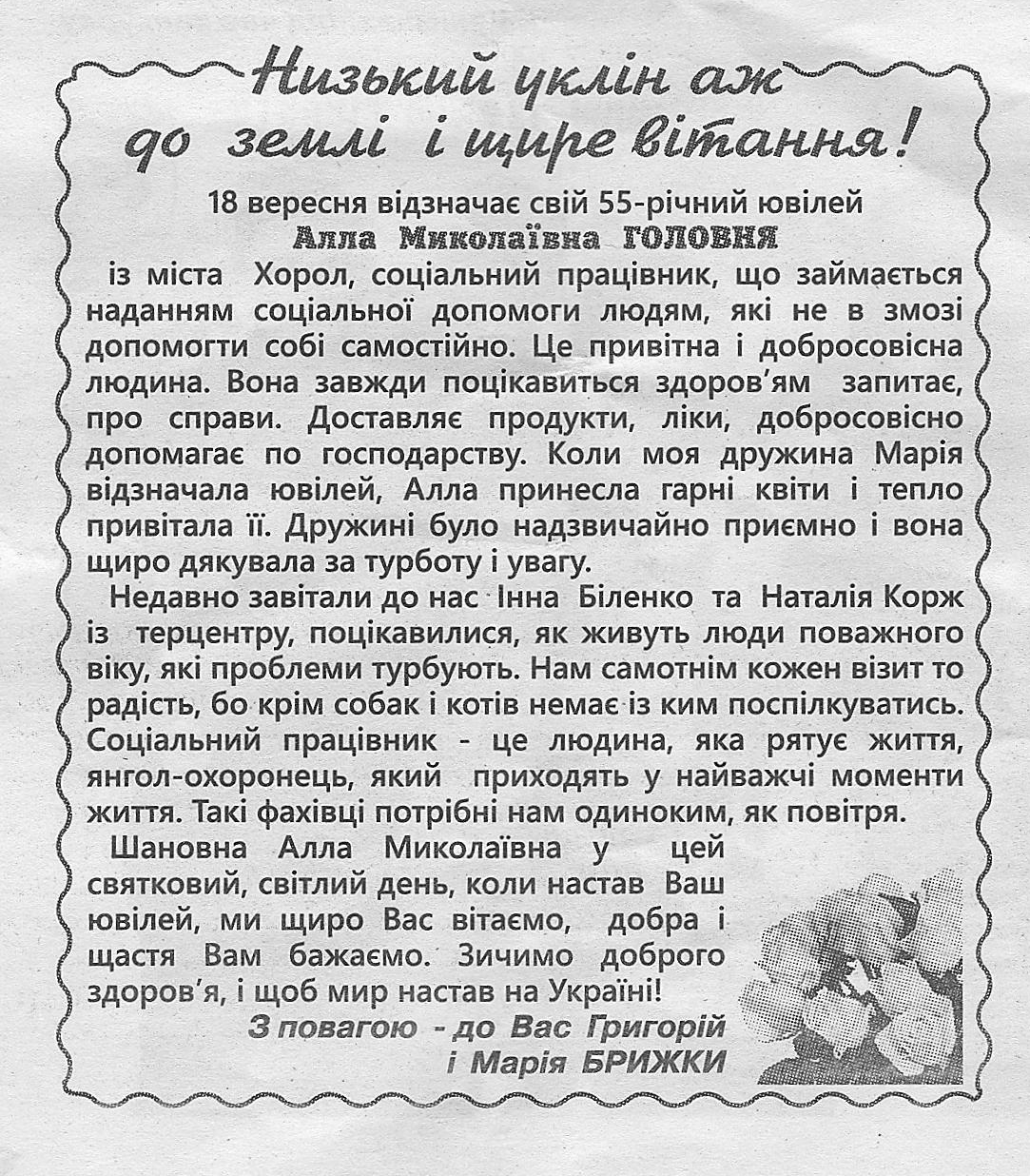 Низький уклін аж до землі і щире вітання!

18 вересня відзначає свій 55-річний ювілей
Алла Миколаївна ГОЛОВНЯ

із міста Хорол, соціальний працівник, що займається наданням соціальної допомоги людям, які не в змозі допомогти собі самостійно. Це привітна і добросовісна людина. Вона завжди поцікавиться здоров'ям запитає, про справи. Доставляє продукти, ліки, добросовісно допомагає по господарству. Коли моя дружина Марія відзначала ювілей, Алла принесла гарні квіти і тепло привітала її. Дружині було надзвичайно приємно і вона щиро дякувала за турботу і увагу.

Недавно завітали до нас Інна Біленко та Наталія Корж із терцентру, поцікавилися, як живуть люди поважного віку, які проблеми турбують. Нам самотнім кожен візит то радість, бо крім собак і котів немає із ким поспілкуватись. Соціальний працівник - це людина, яка рятує життя, янгол-охоронець, який приходять у найважчі моменти життя. Такі фахівці потрібні нам одиноким, як повітря.

Шановна Алла Миколаївна у цей святковий, світлий день, коли настав Ваш ювілей, ми щиро Вас вітаємо, добра і щастя Вам бажаємо. Зичимо доброго здоров'я, і щоб мир настав на Україні!

З повагою - до Вас Григорій і Марія БРИЖКИ